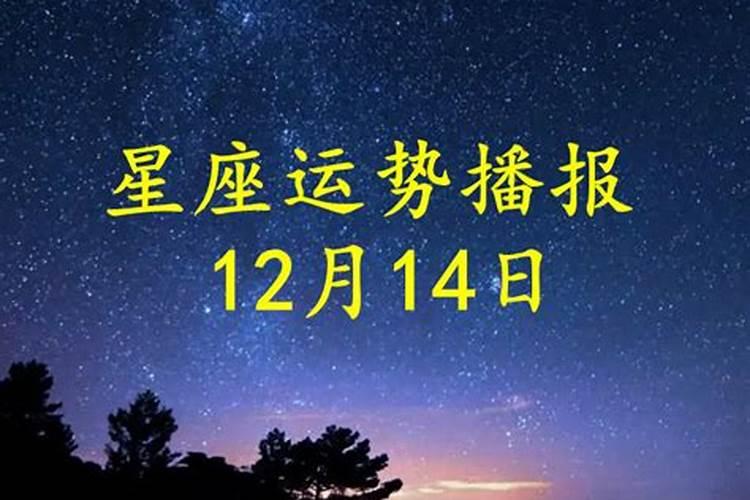 星座运势播报
12月14日